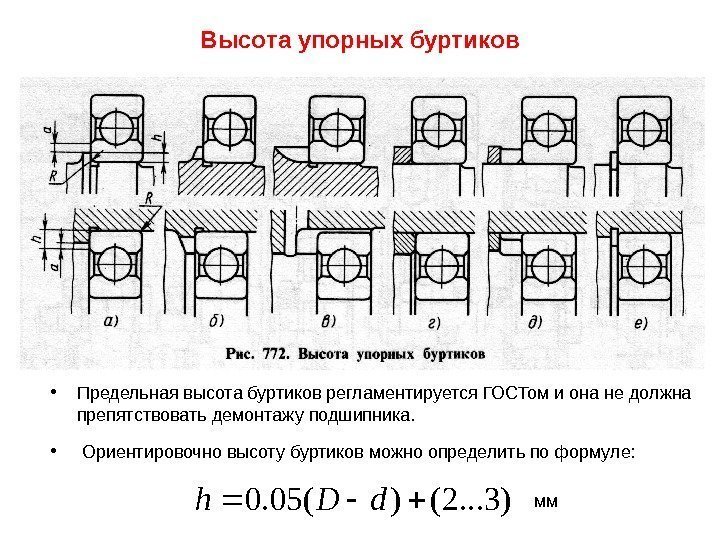 Высота упорных буртиков

a
h
R
R
h
a

а)
б)
в)
г)
д)
е)

Рис. 772. Высота упорных буртиков

• Предельная высота буртиков регламентируется ГОСТом и она не должна препятствовать демонтажу подшипника.

• Ориентировочно высоту буртиков можно определить по формуле:

$h = 0.05(D - d) + (2...3)$ мм